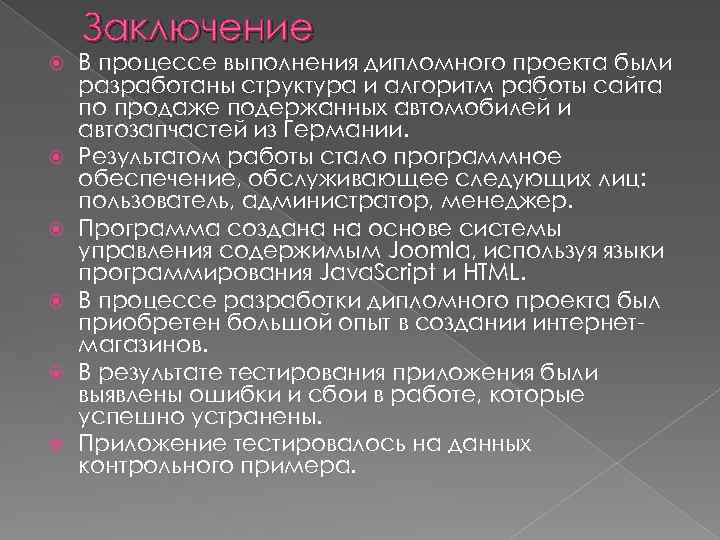 Заключение

• В процессе выполнения дипломного проекта были разработаны структура и алгоритм работы сайта по продаже подержанных автомобилей и автозапчастей из Германии.
• Результатом работы стало программное обеспечение, обслуживающее следующих лиц: пользователь, администратор, менеджер.
• Программа создана на основе системы управления содержимым Joomla, используя языки программирования JavaScript и HTML.
• В процессе разработки дипломного проекта был приобретен большой опыт в создании интернет-магазинов.
• В результате тестирования приложения были выявлены ошибки и сбои в работе, которые успешно устранены.
• Приложение тестировалось на данных контрольного примера.